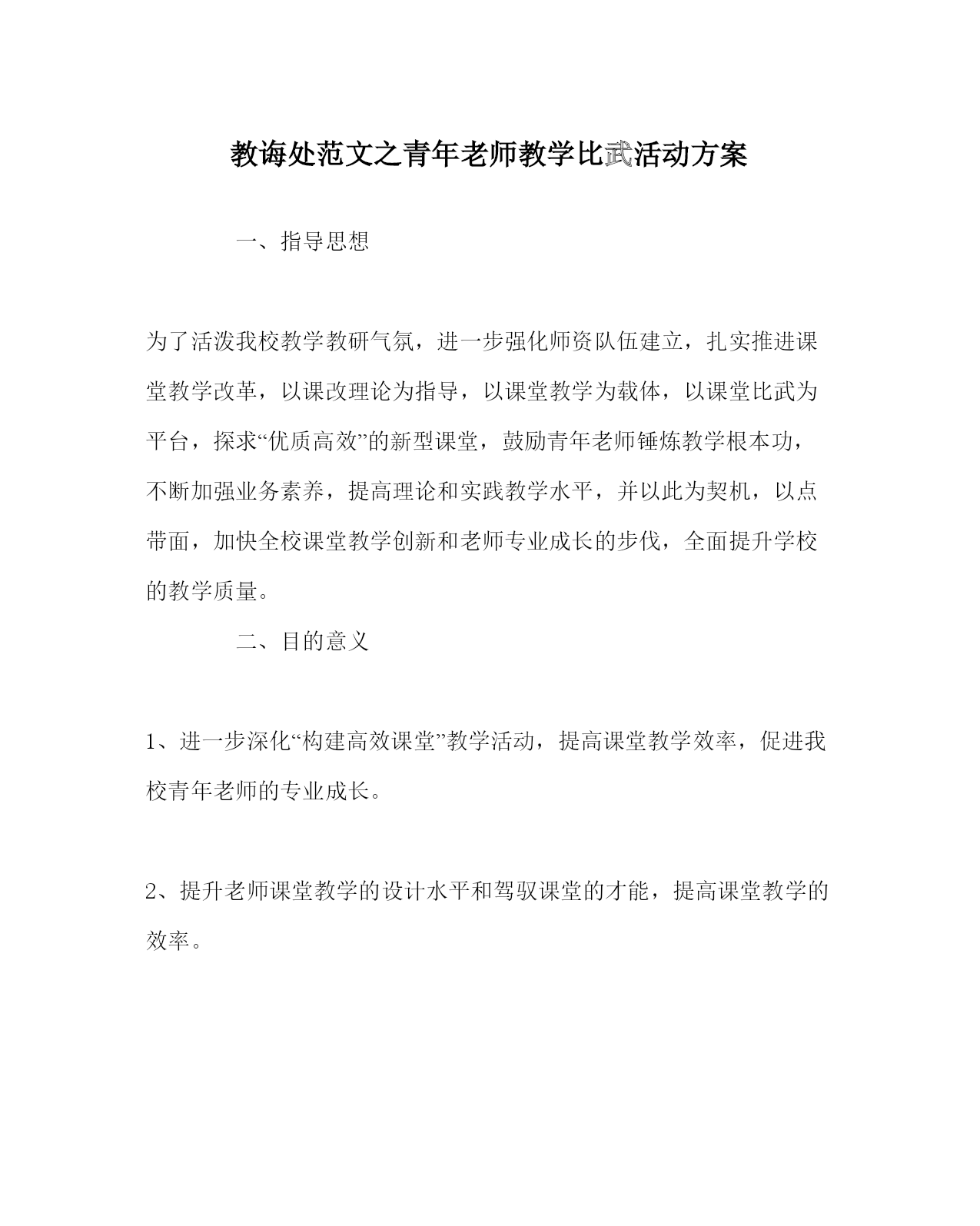 教诲处范文之青年老师教学比武活动方案

一、指导思想

为了活泼我校教学教研气氛，进一步强化师资队伍建立，扎实推进课堂教学改革，以课改理论为指导，以课堂教学为载体，以课堂比武为平台，探求“优质高效”的新型课堂，鼓励青年老师锤炼教学根本功，不断加强业务素养，提高理论和实践教学水平，并以此为契机，以点带面，加快全校课堂教学创新和老师专业成长的步伐，全面提升学校的教学质量。

二、目的意义

1、进一步深化“构建高效课堂”教学活动，提高课堂教学效率，促进我校青年老师的专业成长。

2、提升老师课堂教学的设计水平和驾驭课堂的才能，提高课堂教学的效率。